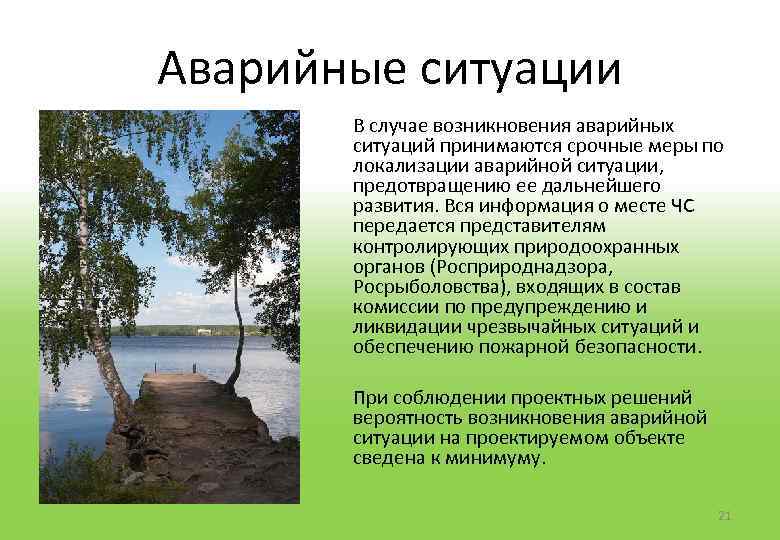 Аварийные ситуации

В случае возникновения аварийных ситуаций принимаются срочные меры по локализации аварийной ситуации, предотвращению ее дальнейшего развития. Вся информация о месте ЧС передается представителям контролирующих природоохранных органов (Росприроднадзора, Росрыболовства), входящих в состав комиссии по предупреждению и ликвидации чрезвычайных ситуаций и обеспечению пожарной безопасности.

При соблюдении проектных решений вероятность возникновения аварийной ситуации на проектируемом объекте сведена к минимуму.

21